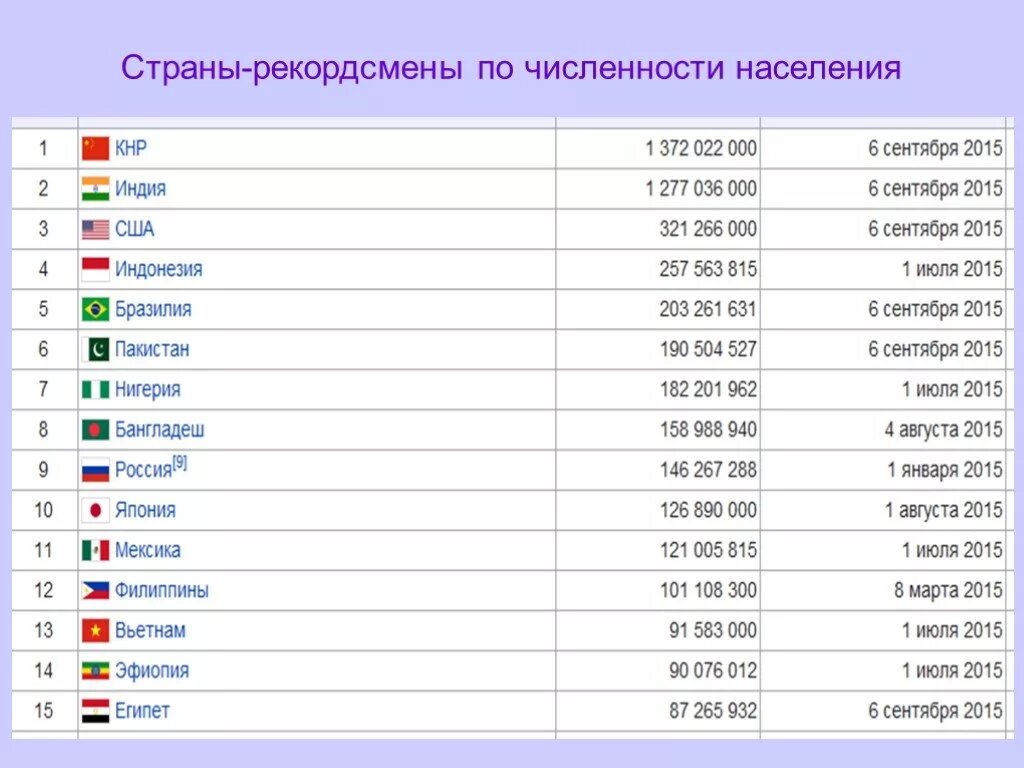 Страны-рекордсмены по численности населения

| | | | |
|---|---|---|---|
| 1 | КНР | 1 372 022 000 | 6 сентября 2015 |
| 2 | Индия | 1 277 036 000 | 6 сентября 2015 |
| 3 | США | 321 266 000 | 6 сентября 2015 |
| 4 | Индонезия | 257 563 815 | 1 июля 2015 |
| 5 | Бразилия | 203 261 631 | 6 сентября 2015 |
| 6 | Пакистан | 190 504 527 | 6 сентября 2015 |
| 7 | Нигерия | 182 201 962 | 1 июля 2015 |
| 8 | Бангладеш | 158 988 940 | 4 августа 2015 |
| 9 | Россия[9] | 146 267 288 | 1 января 2015 |
| 10 | Япония | 126 890 000 | 1 августа 2015 |
| 11 | Мексика | 121 005 815 | 1 июля 2015 |
| 12 | Филиппины | 101 108 300 | 8 марта 2015 |
| 13 | Вьетнам | 91 583 000 | 1 июля 2015 |
| 14 | Эфиопия | 90 076 012 | 1 июля 2015 |
| 15 | Египет | 87 265 932 | 6 сентября 2015 |